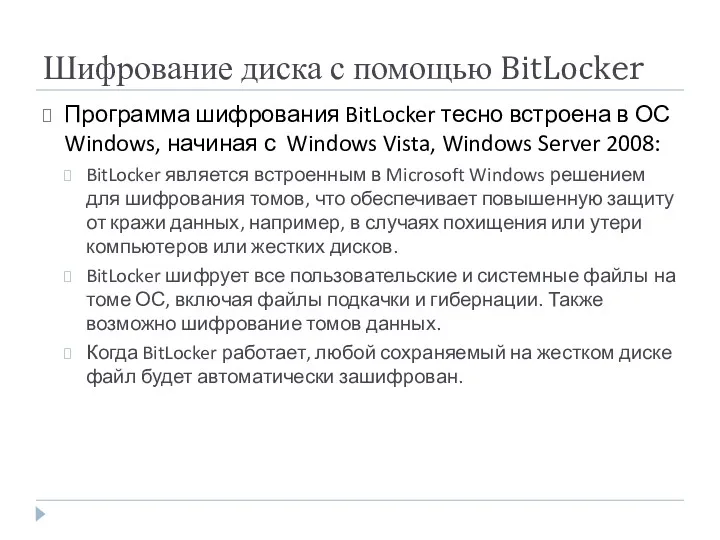 Шифрование диска с помощью BitLocker

Программа шифрования BitLocker тесно встроена в ОС Windows, начиная с Windows Vista, Windows Server 2008:

BitLocker является встроенным в Microsoft Windows решением для шифрования томов, что обеспечивает повышенную защиту от кражи данных, например, в случаях похищения или утери компьютеров или жестких дисков.

BitLocker шифрует все пользовательские и системные файлы на томе ОС, включая файлы подкачки и гибернации. Также возможно шифрование томов данных.

Когда BitLocker работает, любой сохраняемый на жестком диске файл будет автоматически зашифрован.